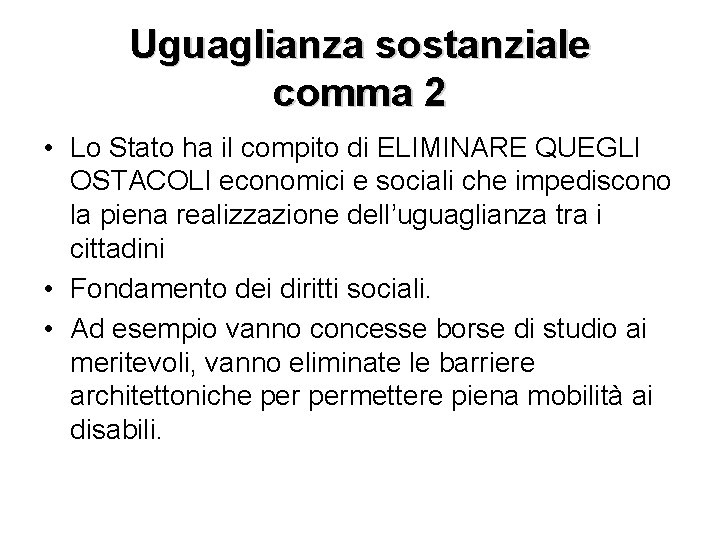 Uguaglianza sostanziale comma 2

• Lo Stato ha il compito di ELIMINARE QUEGLI OSTACOLI economici e sociali che impediscono la piena realizzazione dell'uguaglianza tra i cittadini

• Fondamento dei diritti sociali.

• Ad esempio vanno concesse borse di studio ai meritevoli, vanno eliminate le barriere architettoniche per permettere piena mobilità ai disabili.